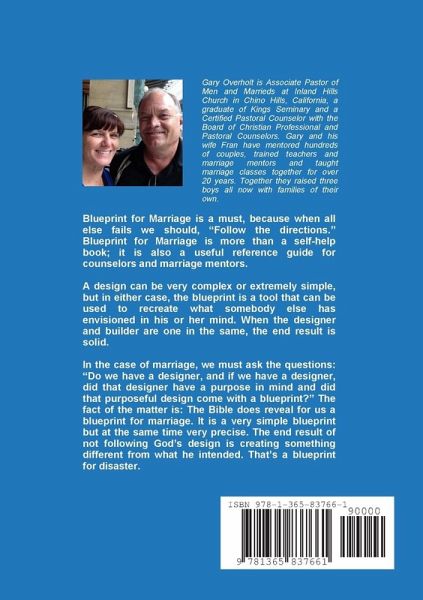 Gary Overholt is Associate Pastor of Men and Marrieds at Inland Hills Church in Chino Hills, California, a graduate of Kings Seminary and a Certified Pastoral Counselor with the Board of Christian Professional and Pastoral Counselors. Gary and his wife Fran have mentored hundreds of couples, trained teachers and marriage mentors and taught marriage classes together for over 20 years. Together they raised three boys all now with families of their own.

Blueprint for Marriage is a must, because when all else fails we should, "Follow the directions." Blueprint for Marriage is more than a self-help book; it is also a useful reference guide for counselors and marriage mentors.

A design can be very complex or extremely simple, but in either case, the blueprint is a tool that can be used to recreate what somebody else has envisioned in his or her mind. When the designer and builder are one in the same, the end result is solid.

In the case of marriage, we must ask the questions: "Do we have a designer, and if we have a designer, did that designer have a purpose in mind and did that purposeful design come with a blueprint?" The fact of the matter is: The Bible does reveal for us a blueprint for marriage. It is a very simple blueprint but at the same time very precise. The end result of not following God's design is creating something different from what he intended. That's a blueprint for disaster.

ISBN 978-1-365-83766-1

90000

9 781365 837661